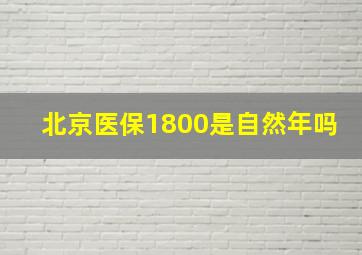 北京医保1800是自然年吗